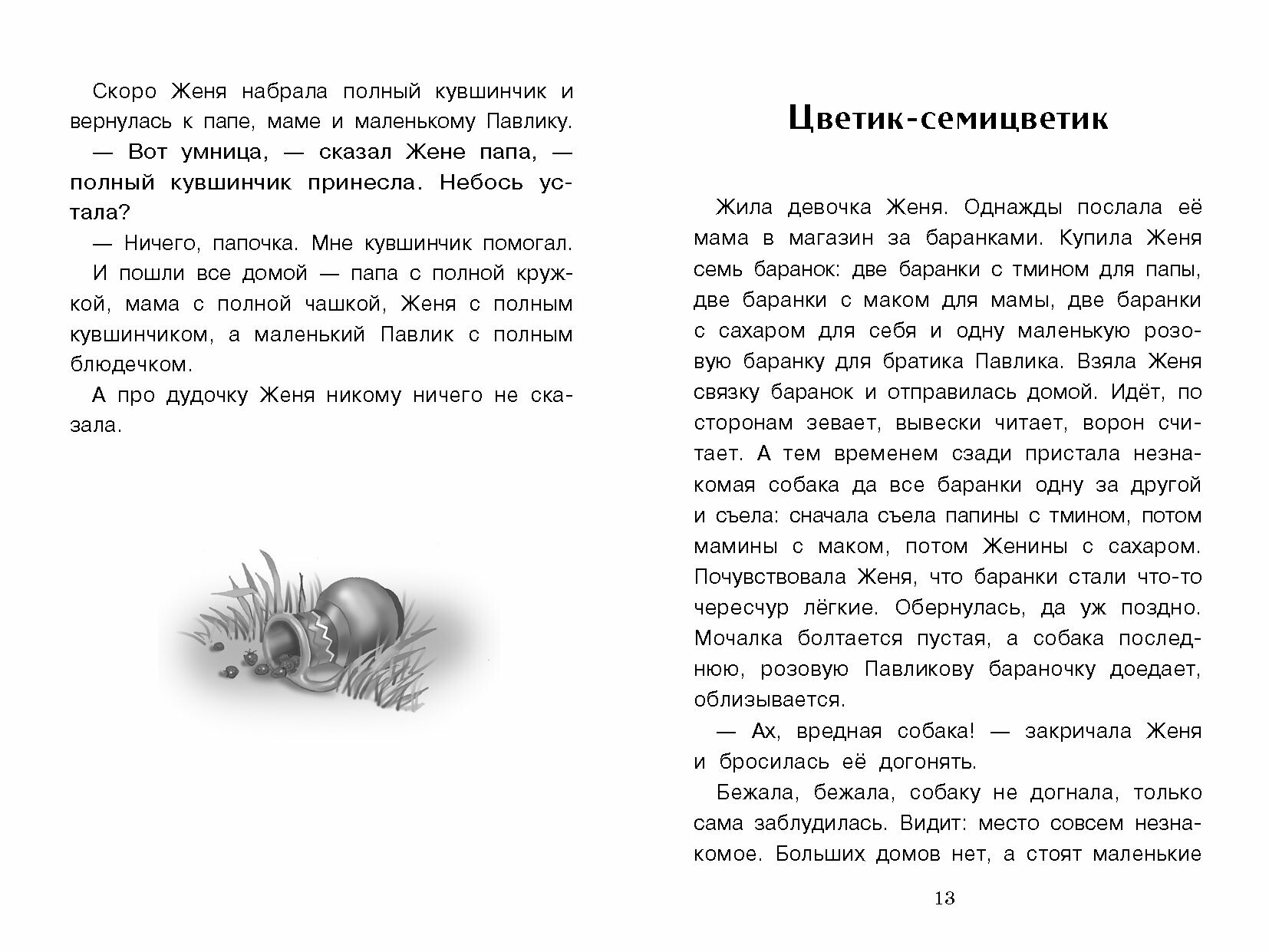 Скоро Женя набрала полный кувшинчик и вернулась к папе, маме и маленькому Павлику.

— Вот умница, — сказал Жене папа, — полный кувшинчик принесла. Небось устала?

— Ничего, папочка. Мне кувшинчик помогал.

И пошли все домой — папа с полной кружкой, мама с полной чашкой, Женя с полным кувшинчиком, а маленький Павлик с полным блюдечком.

А про дудочку Женя никому ничего не сказала.

Цветик-семицветик

Жила девочка Женя. Однажды послала её мама в магазин за баранками. Купила Женя семь баранок: две баранки с тмином для папы, две баранки с маком для мамы, две баранки с сахаром для себя и одну маленькую розовую баранку для братика Павлика. Взяла Женя связку баранок и отправилась домой. Идёт, по сторонам зевает, вывески читает, ворон считает. А тем временем сзади пристала незнакомая собака да все баранки одну за другой и съела: сначала съела папины с тмином, потом мамины с маком, потом Женины с сахаром. Почувствовала Женя, что баранки стали что-то чересчур лёгкие. Обернулась, да уж поздно. Мочалка болтается пустая, а собака последнюю, розовую Павликову бараночку доедает, облизывается.

— Ах, вредная собака! — закричала Женя и бросилась её догонять.

Бежала, бежала, собаку не догнала, только сама заблудилась. Видит: место совсем незнакомое. Больших домов нет, а стоят маленькие

13